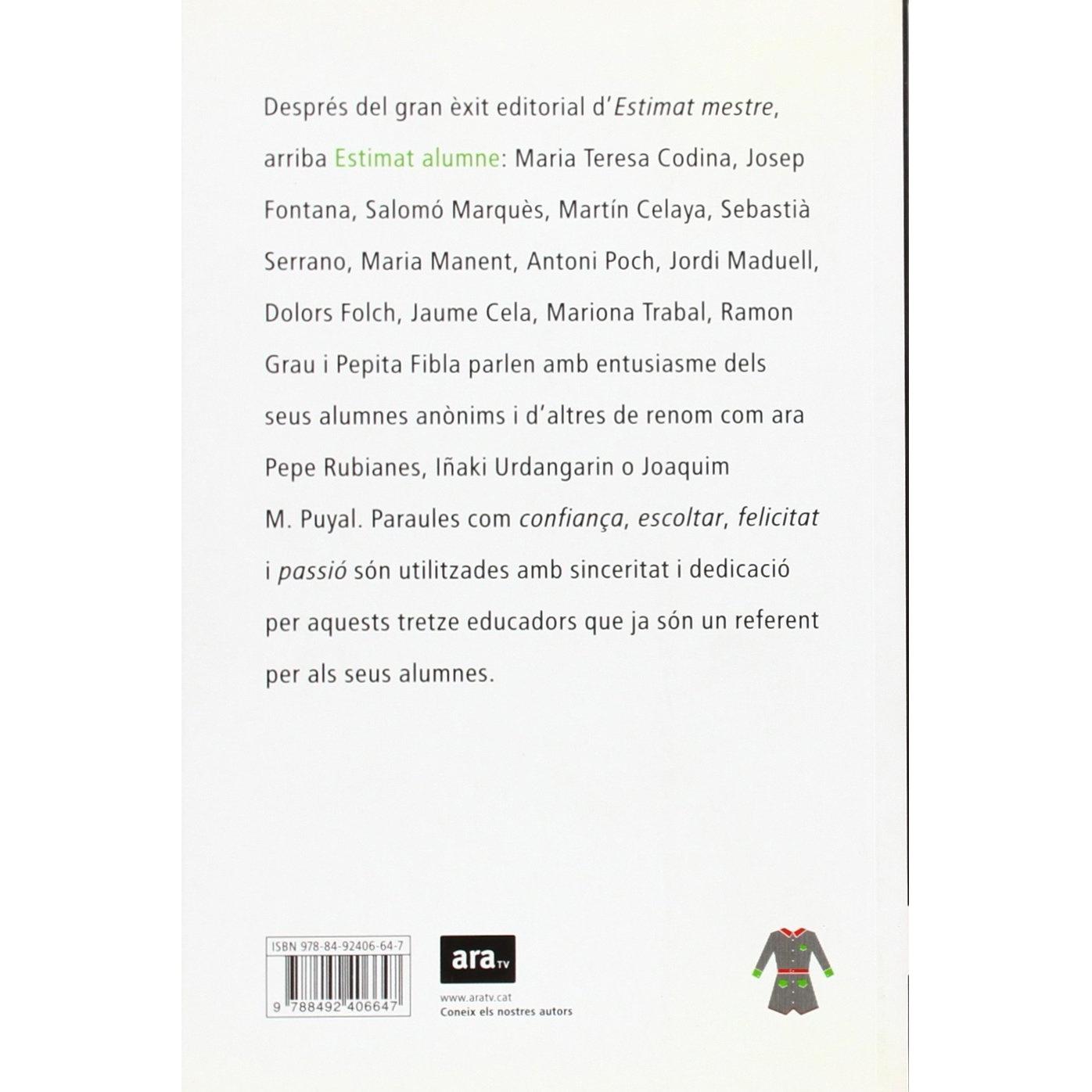 Després del gran èxit editorial d'Estimat mestre, arriba Estimat alumne: Maria Teresa Codina, Josep Fontana, Salomó Marquès, Martín Celaya, Sebastià Serrano, Maria Manent, Antoni Poch, Jordi Maduell, Dolors Folch, Jaume Cela, Mariona Trabal, Ramon Grau i Pepita Fibla parlen amb entusiasme dels seus alumnes anònims i d'altres de renom com ara Pepe Rubianes, Iñaki Urdangarin o Joaquim M. Puyal. Paraules com confiança, escoltar, felicitat i passió són utilitzades amb sinceritat i dedicació per aquests tretze educadors que ja són un referent per als seus alumnes.

ISBN 978-84-92406-64-7

9 788492 406647

ara TV

www.aratv.cat
Coneix els nostres autors